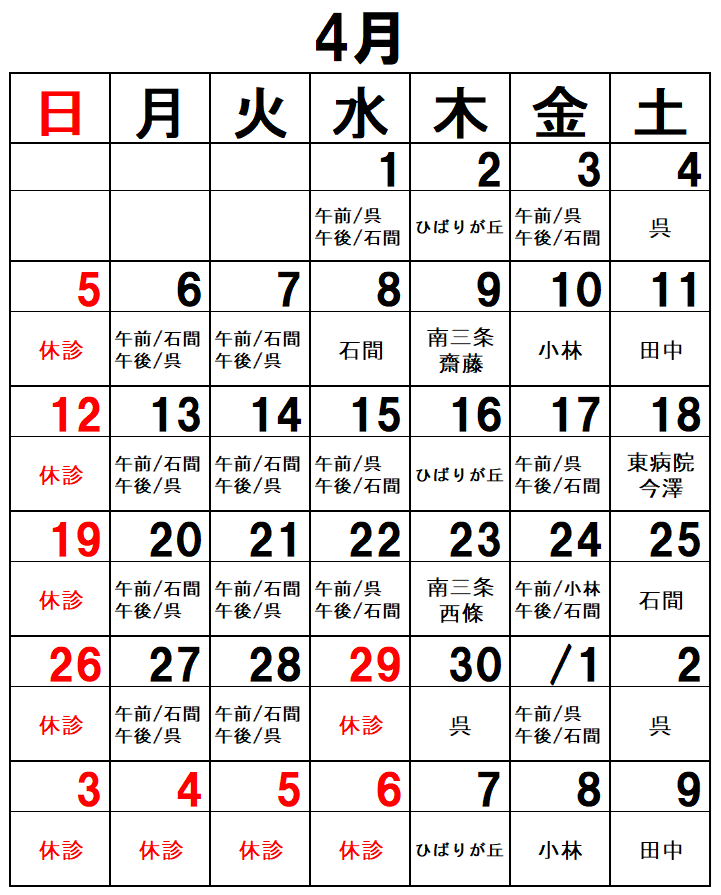 4月

| 日 | 月 | 火 | 水 | 木 | 金 | 土 |
|---|---|---|---|---|---|---|
| | | | 1 | 2 | 3 | 4 |
| | | | 午前/呉 午後/石間 | ひばりが丘 | 午前/呉 午後/石間 | 呉 |
| 5 | 6 | 7 | 8 | 9 | 10 | 11 |
| 休診 | 午前/石間 午後/呉 | 午前/石間 午後/呉 | 石間 | 南三条 齋藤 | 小林 | 田中 |
| 12 | 13 | 14 | 15 | 16 | 17 | 18 |
| 休診 | 午前/石間 午後/呉 | 午前/石間 午後/呉 | 午前/呉 午後/石間 | ひばりが丘 | 午前/呉 午後/石間 | 東病院 今澤 |
| 19 | 20 | 21 | 22 | 23 | 24 | 25 |
| 休診 | 午前/石間 午後/呉 | 午前/石間 午後/呉 | 午前/呉 午後/石間 | 南三条 西條 | 午前/小林 午後/石間 | 石間 |
| 26 | 27 | 28 | 29 | 30 | /1 | 2 |
| 休診 | 午前/石間 午後/呉 | 午前/石間 午後/呉 | 休診 | 呉 | 午前/呉 午後/石間 | 呉 |
| 3 | 4 | 5 | 6 | 7 | 8 | 9 |
| 休診 | 休診 | 休診 | 休診 | ひばりが丘 | 小林 | 田中 |